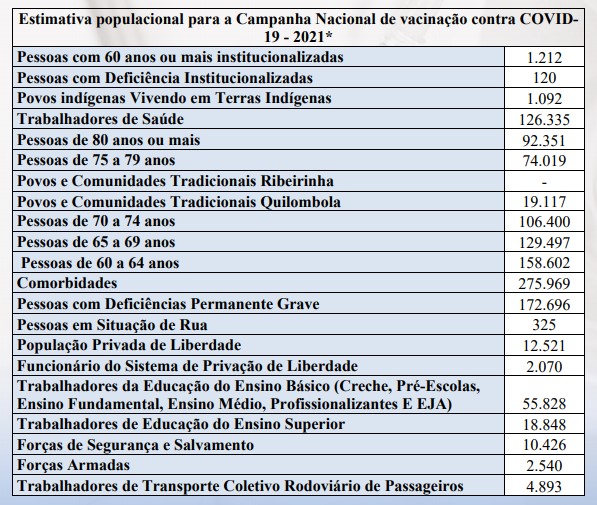 | Estimativa populacional para a Campanha Nacional de vacinação contra COVID-19 - 2021* | |
|---|---|
| Pessoas com 60 anos ou mais institucionalizadas | 1.212 |
| Pessoas com Deficiência Institucionalizadas | 120 |
| Povos indígenas Vivendo em Terras Indígenas | 1.092 |
| Trabalhadores de Saúde | 126.335 |
| Pessoas de 80 anos ou mais | 92.351 |
| Pessoas de 75 a 79 anos | 74.019 |
| Povos e Comunidades Tradicionais Ribeirinha | - |
| Povos e Comunidades Tradicionais Quilombola | 19.117 |
| Pessoas de 70 a 74 anos | 106.400 |
| Pessoas de 65 a 69 anos | 129.497 |
| Pessoas de 60 a 64 anos | 158.602 |
| Comorbidades | 275.969 |
| Pessoas com Deficiências Permanente Grave | 172.696 |
| Pessoas em Situação de Rua | 325 |
| População Privada de Liberdade | 12.521 |
| Funcionário do Sistema de Privação de Liberdade | 2.070 |
| Trabalhadores da Educação do Ensino Básico (Creche, Pré-Escolas, Ensino Fundamental, Ensino Médio, Profissionalizantes E EJA) | 55.828 |
| Trabalhadores de Educação do Ensino Superior | 18.848 |
| Forças de Segurança e Salvamento | 10.426 |
| Forças Armadas | 2.540 |
| Trabalhadores de Transporte Coletivo Rodoviário de Passageiros | 4.893 |